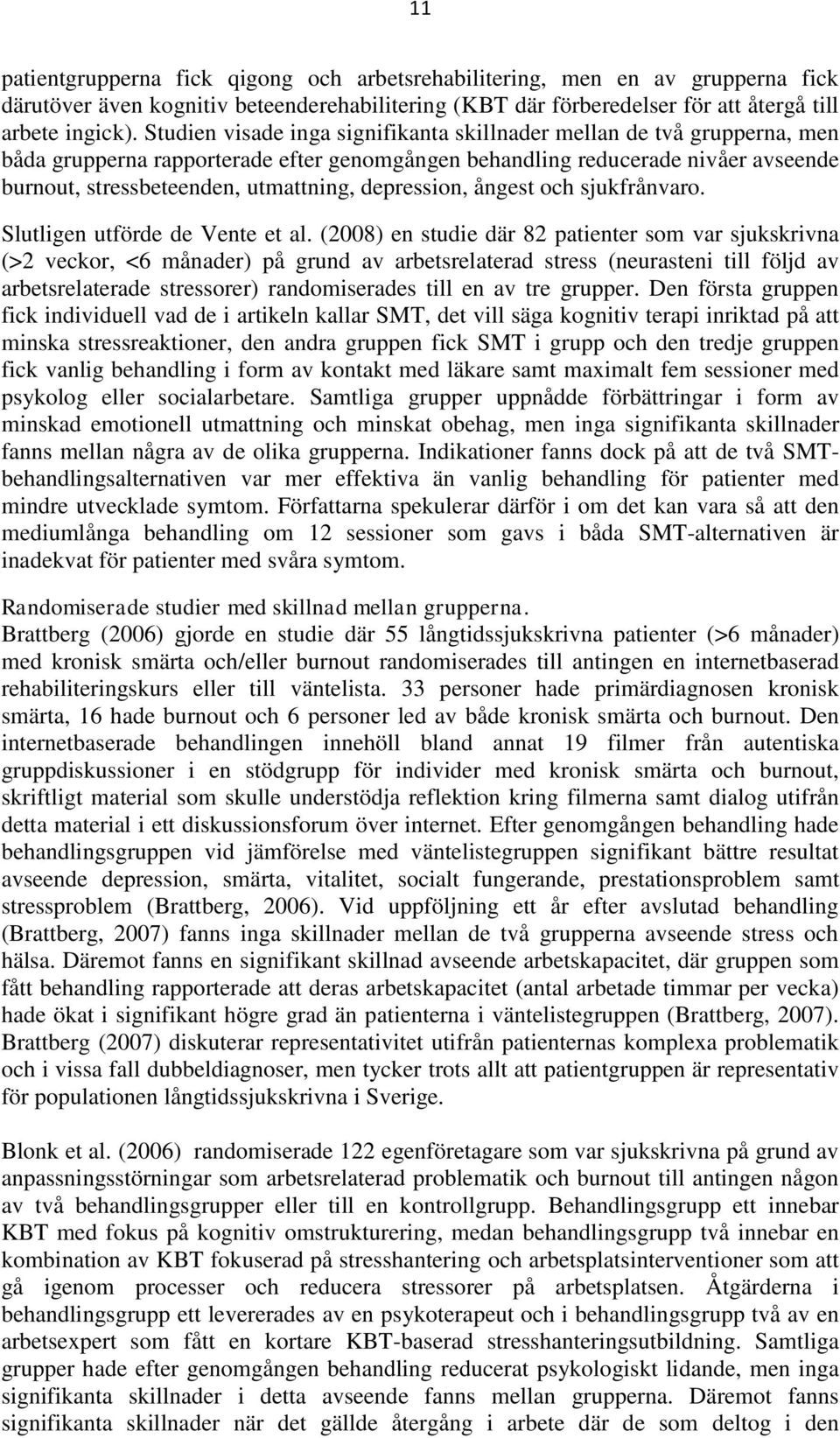 11

patientgrupperna fick qigong och arbetsrehabilitering, men en av grupperna fick därutöver även kognitiv beteenderehabilitering (KBT där förberedelser för att återgå till arbete ingick). Studien visade inga signifikanta skillnader mellan de två grupperna, men båda grupperna rapporterade efter genomgången behandling reducerade nivåer avseende burnout, stressbeteenden, utmattning, depression, ångest och sjukfrånvaro.

Slutligen utförde de Vente et al. (2008) en studie där 82 patienter som var sjukskrivna (>2 veckor, <6 månader) på grund av arbetsrelaterad stress (neurasteni till följd av arbetsrelaterade stressorer) randomiserades till en av tre grupper. Den första gruppen fick individuell vad de i artikeln kallar SMT, det vill säga kognitiv terapi inriktad på att minska stressreaktioner, den andra gruppen fick SMT i grupp och den tredje gruppen fick vanlig behandling i form av kontakt med läkare samt maximalt fem sessioner med psykolog eller socialarbetare. Samtliga grupper uppnådde förbättringar i form av minskad emotionell utmattning och minskat obehag, men inga signifikanta skillnader fanns mellan några av de olika grupperna. Indikationer fanns dock på att de två SMT-behandlingsalternativen var mer effektiva än vanlig behandling för patienter med mindre utvecklade symtom. Författarna spekulerar därför i om det kan vara så att den mediumlånga behandling om 12 sessioner som gavs i båda SMT-alternativen är inadekvat för patienter med svåra symtom.

Randomiserade studier med skillnad mellan grupperna.
Brattberg (2006) gjorde en studie där 55 långtidssjukskrivna patienter (>6 månader) med kronisk smärta och/eller burnout randomiserades till antingen en internetbaserad rehabiliteringskurs eller till väntelista. 33 personer hade primärdiagnosen kronisk smärta, 16 hade burnout och 6 personer led av både kronisk smärta och burnout. Den internetbaserade behandlingen innehöll bland annat 19 filmer från autentiska gruppdiskussioner i en stödgrupp för individer med kronisk smärta och burnout, skriftligt material som skulle understödja reflektion kring filmerna samt dialog utifrån detta material i ett diskussionsforum över internet. Efter genomgången behandling hade behandlingsgruppen vid jämförelse med väntelistegruppen signifikant bättre resultat avseende depression, smärta, vitalitet, socialt fungerande, prestationsproblem samt stressproblem (Brattberg, 2006). Vid uppföljning ett år efter avslutad behandling (Brattberg, 2007) fanns inga skillnader mellan de två grupperna avseende stress och hälsa. Däremot fanns en signifikant skillnad avseende arbetskapacitet, där gruppen som fått behandling rapporterade att deras arbetskapacitet (antal arbetade timmar per vecka) hade ökat i signifikant högre grad än patienterna i väntelistegruppen (Brattberg, 2007). Brattberg (2007) diskuterar representativitet utifrån patienternas komplexa problematik och i vissa fall dubbeldiagnoser, men tycker trots allt att patientgruppen är representativ för populationen långtidssjukskrivna i Sverige.

Blonk et al. (2006) randomiserade 122 egenföretagare som var sjukskrivna på grund av anpassningsstörningar som arbetsrelaterad problematik och burnout till antingen någon av två behandlingsgrupper eller till en kontrollgrupp. Behandlingsgrupp ett innebar KBT med fokus på kognitiv omstrukturering, medan behandlingsgrupp två innebar en kombination av KBT fokuserad på stresshantering och arbetsplatsinterventioner som att gå igenom processer och reducera stressorer på arbetsplatsen. Åtgärderna i behandlingsgrupp ett levererades av en psykoterapeut och i behandlingsgrupp två av en arbetsexpert som fått en kortare KBT-baserad stresshanteringsutbildning. Samtliga grupper hade efter genomgången behandling reducerat psykologiskt lidande, men inga signifikanta skillnader i detta avseende fanns mellan grupperna. Däremot fanns signifikanta skillnader när det gällde återgång i arbete där de som deltog i den